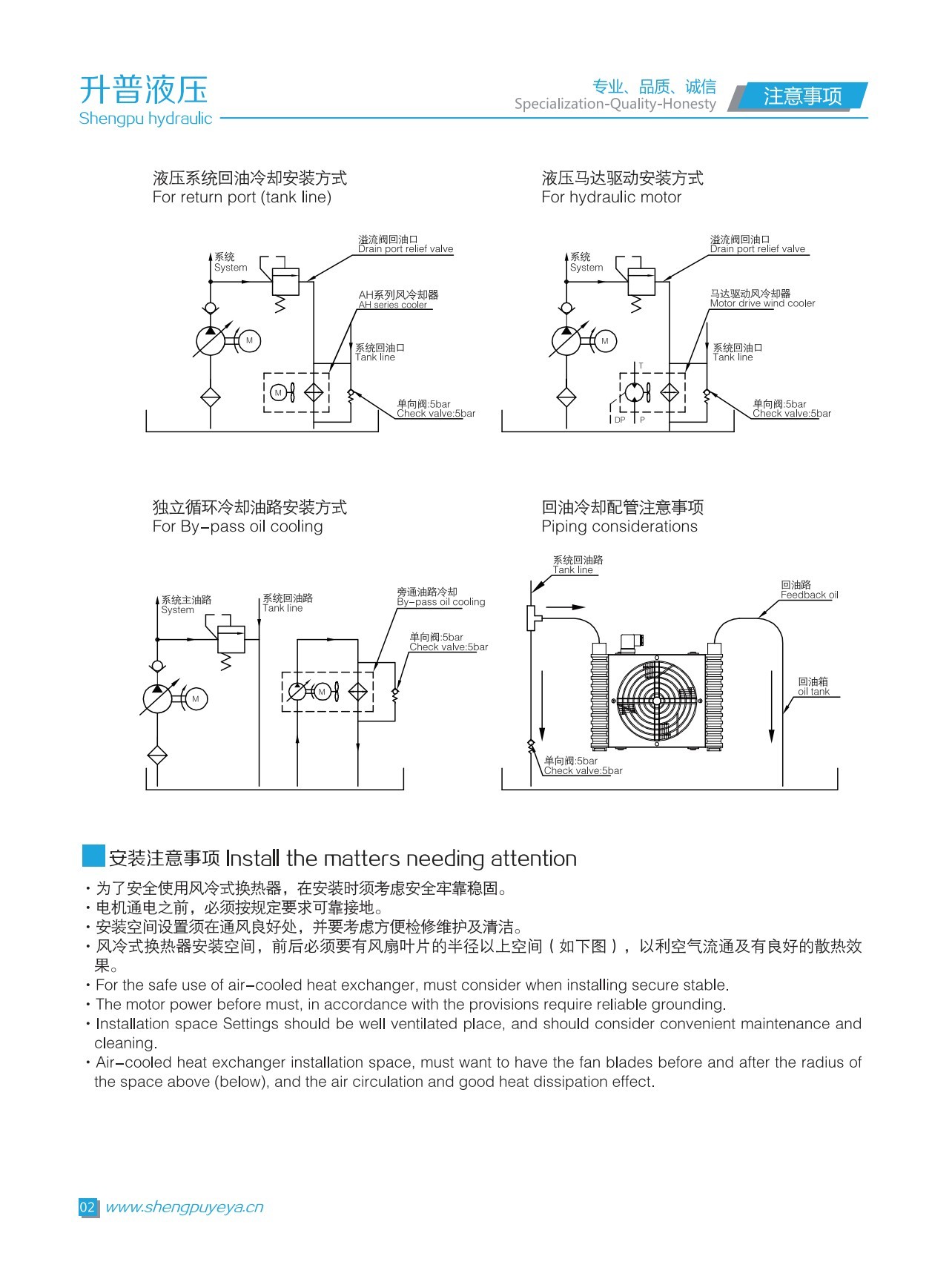 升普液压
Shengpu hydraulic

专业、品质、诚信
Specialization-Quality-Honesty

注意事项

液压系统回油冷却安装方式
For return port (tank line)

系统
System
溢流阀回油口
Drain port relief valve
AH系列风冷却器
AH series cooler
M
系统回油口
Tank line
M
单向阀:5bar
Check valve:5bar

液压马达驱动安装方式
For hydraulic motor

系统
System
溢流阀回油口
Drain port relief valve
马达驱动风冷却器
Motor drive wind cooler
M
系统回油口
Tank line
T
DP
P
单向阀:5bar
Check valve:5bar

独立循环冷却油路安装方式
For By-pass oil cooling

系统主油路
System
系统回油路
Tank line
旁通油路冷却
By-pass oil cooling
单向阀:5bar
Check valve:5bar
M
M

回油冷却配管注意事项
Piping considerations

系统回油路
Tank line
回油路
Feedback oil
回油箱
oil tank
单向阀:5bar
Check valve:5bar

安装注意事项 Install the matters needing attention

· 为了安全使用风冷式换热器，在安装时须考虑安全牢靠稳固。
· 电机通电之前，必须按规定要求可靠接地。
· 安装空间设置须在通风良好处，并要考虑方便检修维护及清洁。
· 风冷式换热器安装空间，前后必须要有风扇叶片的半径以上空间（如下图），以利空气流通及有良好的散热效果。
· For the safe use of air-cooled heat exchanger, must consider when installing secure stable.
· The motor power before must, in accordance with the provisions require reliable grounding.
· Installation space Settings should be well ventilated place, and should consider convenient maintenance and cleaning.
· Air-cooled heat exchanger installation space, must want to have the fan blades before and after the radius of the space above (below), and the air circulation and good heat dissipation effect.

02 www.shengpuyeya.cn